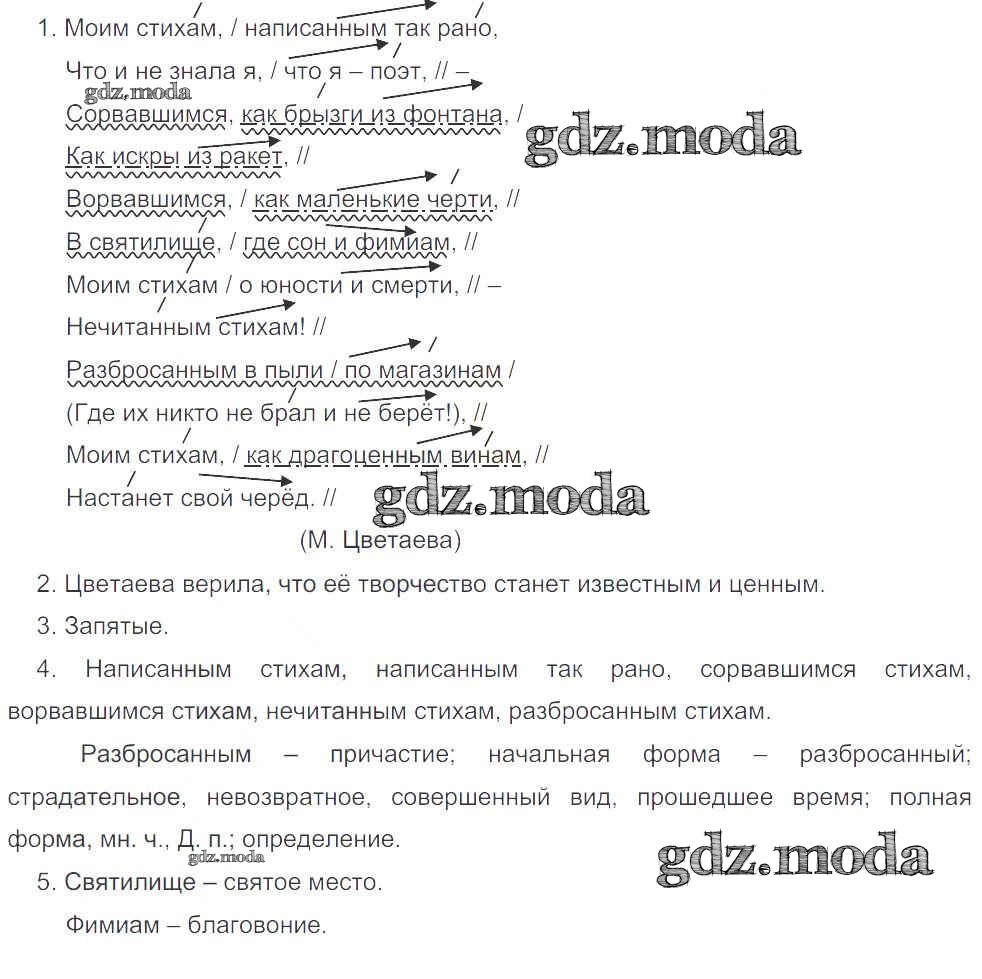 1. Моим стихам, / написанным так рано,

Что и не знала я, / что я – поэт, // –

gdz.moda

Сорвавшимся, как брызги из фонтана, /

gdz.moda

Как искры из ракет, //

Ворвавшимся, / как маленькие черти, //

В святилище, / где сон и фимиам, //

Моим стихам / о юности и смерти, // –

Нечитанным стихам! //

Разбросанным в пыли / по магазинам /

(Где их никто не брал и не берёт!), //

Моим стихам, / как драгоценным винам, //

Настанет свой черёд. //

gdz.moda

(М. Цветаева)

2. Цветаева верила, что её творчество станет известным и ценным.

3. Запятые.

4. Написанным стихам, написанным так рано, сорвавшимся стихам, ворвавшимся стихам, нечитанным стихам, разбросанным стихам.

Разбросанным – причастие; начальная форма – разбросанный; страдательное, невозвратное, совершенный вид, прошедшее время; полная форма, мн. ч., Д. п.; определение.

gdz.moda

gdz.moda

5. Святилище – святое место.

Фимиам – благовоние.